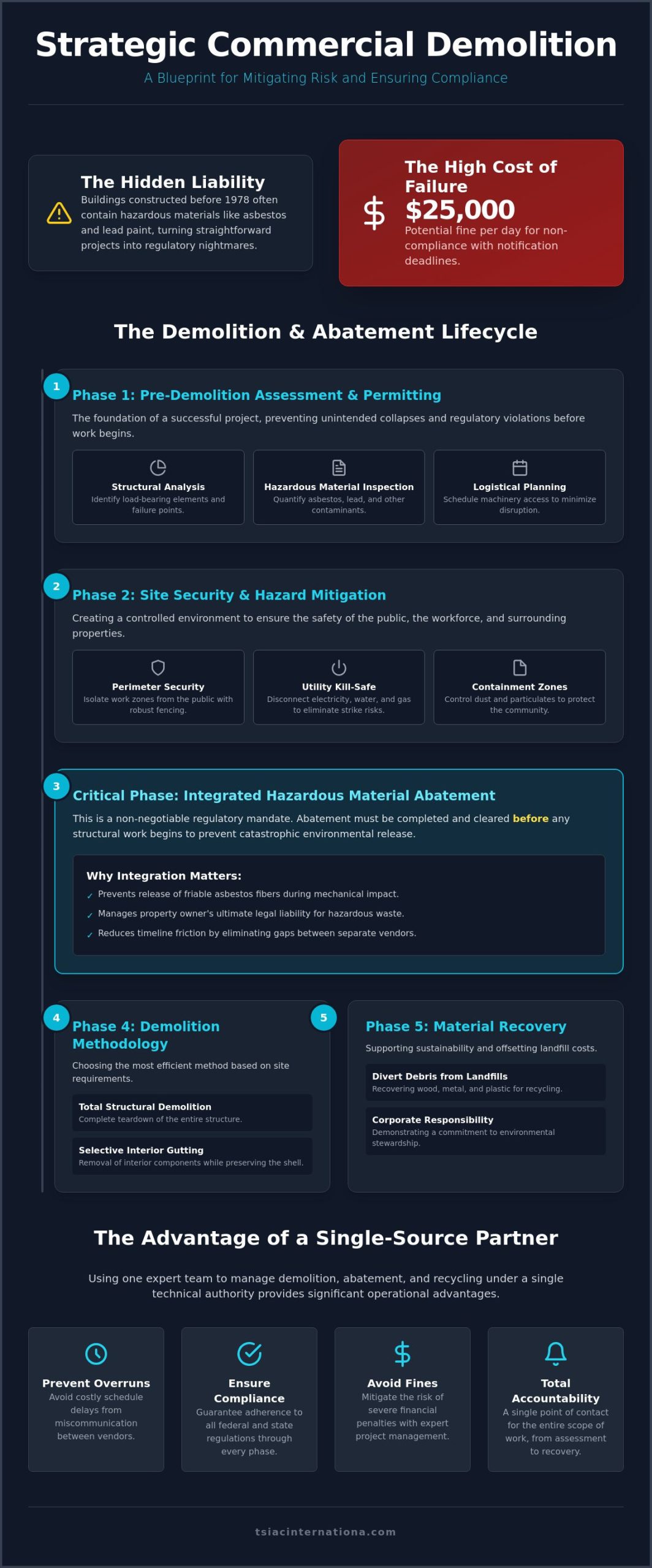 Strategic Commercial Demolition

A Blueprint for Mitigating Risk and Ensuring Compliance

The Hidden Liability

Buildings constructed before 1978 often contain hazardous materials like asbestos and lead paint, turning straightforward projects into regulatory nightmares.

The High Cost of Failure

$25,000

Potential fine per day for non-compliance with notification deadlines.

The Demolition & Abatement Lifecycle

1

Phase 1: Pre-Demolition Assessment & Permitting

The foundation of a successful project, preventing unintended collapses and regulatory violations before work begins.

Structural Analysis
Identify load-bearing elements and failure points.

Hazardous Material Inspection
Quantify asbestos, lead, and other contaminants.

Logistical Planning
Schedule machinery access to minimize disruption.

2

Phase 2: Site Security & Hazard Mitigation

Creating a controlled environment to ensure the safety of the public, the workforce, and surrounding properties.

Perimeter Security
Isolate work zones from the public with robust fencing.

Utility Kill-Safe
Disconnect electricity, water, and gas to eliminate strike risks.

Containment Zones
Control dust and particulates to protect the community.

3

Critical Phase: Integrated Hazardous Material Abatement

This is a non-negotiable regulatory mandate. Abatement must be completed and cleared before any structural work begins to prevent catastrophic environmental release.

Why Integration Matters:

✓ Prevents release of friable asbestos fibers during mechanical impact.

✓ Manages property owner's ultimate legal liability for hazardous waste.

✓ Reduces timeline friction by eliminating gaps between separate vendors.

4

Phase 4: Demolition Methodology

Choosing the most efficient method based on site requirements.

Total Structural Demolition
Complete teardown of the entire structure.

Selective Interior Gutting
Removal of interior components while preserving the shell.

5

Phase 5: Material Recovery

Supporting sustainability and offsetting landfill costs.

Divert Debris from Landfills
Recovering wood, metal, and plastic for recycling.

Corporate Responsibility
Demonstrating a commitment to environmental stewardship.

The Advantage of a Single-Source Partner

Using one expert team to manage demolition, abatement, and recycling under a single technical authority provides significant operational advantages.

Prevent Overruns
Avoid costly schedule delays from miscommunication between vendors.

Ensure Compliance
Guarantee adherence to all federal and state regulations through every phase.

Avoid Fines
Mitigate the risk of severe financial penalties with expert project management.

Total Accountability
A single point of contact for the entire scope of work, from assessment to recovery.

tsiacinternationa.com